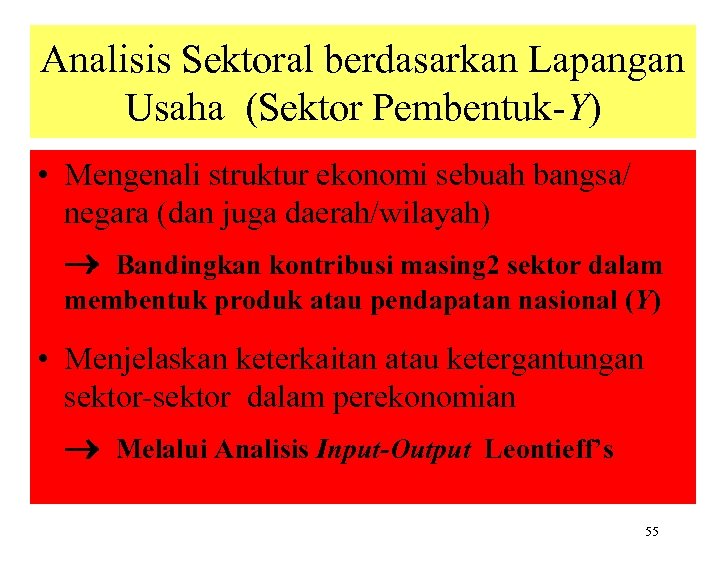 Analisis Sektoral berdasarkan Lapangan Usaha (Sektor Pembentuk-Y)

• Mengenali struktur ekonomi sebuah bangsa/ negara (dan juga daerah/wilayah)

→ Bandingkan kontribusi masing2 sektor dalam membentuk produk atau pendapatan nasional (Y)

• Menjelaskan keterkaitan atau ketergantungan sektor-sektor dalam perekonomian

→ Melalui Analisis Input-Output Leontieff's

55